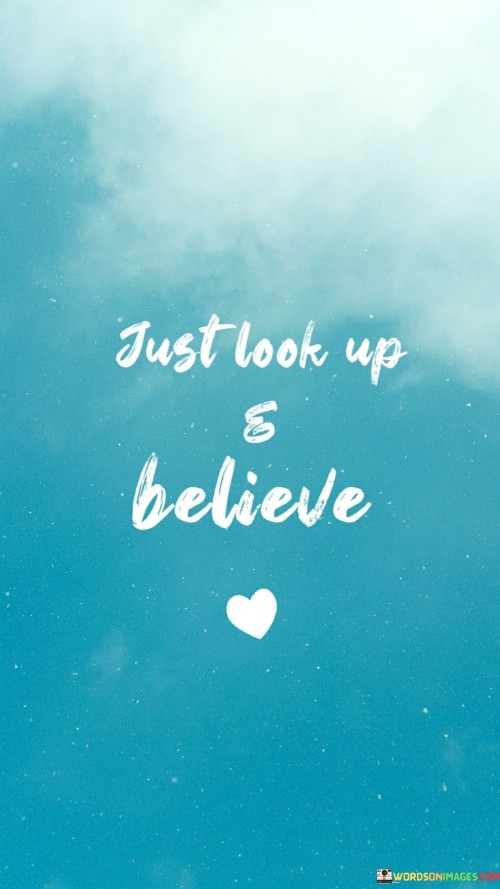 Just look up
&
believe

WORDSONIMAGES.COM